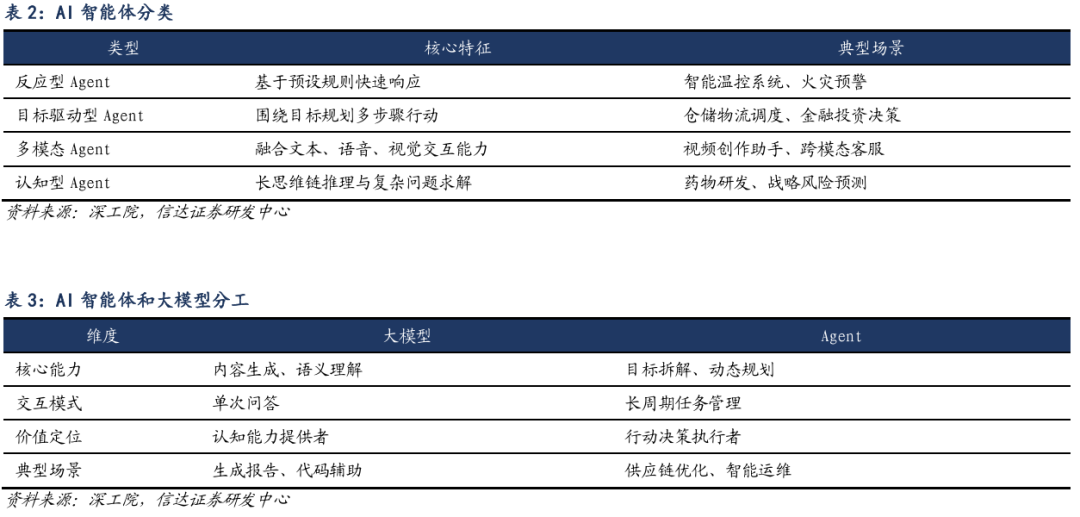 表2:AI智能体分类

| 类型 | 核心特征 | 典型场景 |
|---|---|---|
| 反应型Agent | 基于预设规则快速响应 | 智能温控系统、火灾预警 |
| 目标驱动型Agent | 围绕目标规划多步骤行动 | 仓储物流调度、金融投资决策 |
| 多模态Agent | 融合文本、语音、视觉交互能力 | 视频创作助手、跨模态客服 |
| 认知型Agent | 长思维链推理与复杂问题求解 | 药物研发、战略风险预测 |

资料来源:深工院,信达证券研发中心

表3:AI智能体和大模型分工

| 维度 | 大模型 | Agent |
|---|---|---|
| 核心能力 | 内容生成、语义理解 | 目标拆解、动态规划 |
| 交互模式 | 单次问答 | 长周期任务管理 |
| 价值定位 | 认知能力提供者 | 行动决策执行者 |
| 典型场景 | 生成报告、代码辅助 | 供应链优化、智能运维 |

资料来源:深工院,信达证券研发中心